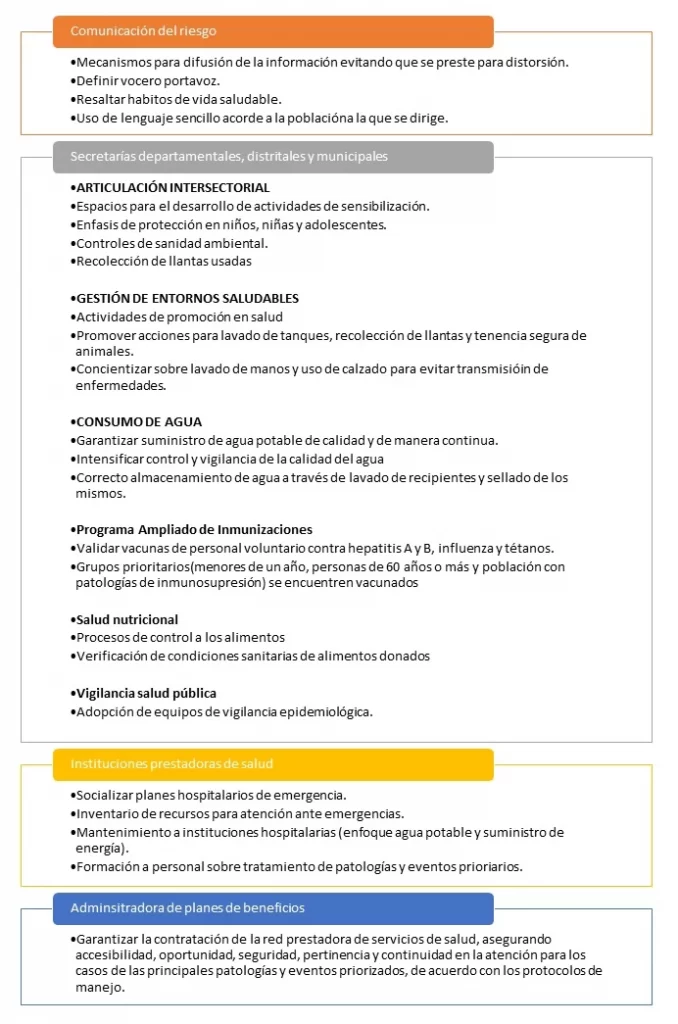 Comunicación del riesgo

•Mecanismos para difusión de la información evitando que se preste para distorsión.
•Definir vocero portavoz.
•Resaltar habitos de vida saludable.
•Uso de lenguaje sencillo acorde a la poblacióna la que se dirige.

Secretarías departamentales, distritales y municipales

•ARTICULACIÓN INTERSECTORIAL
•Espacios para el desarrollo de actividades de sensibilización.
•Enfasis de protección en niños, niñas y adolescentes.
•Controles de sanidad ambiental.
•Recolección de llantas usadas

•GESTIÓN DE ENTORNOS SALUDABLES
•Actividades de promoción en salud
•Promover acciones para lavado de tanques, recolección de llantas y tenencia segura de animales.
•Concientizar sobre lavado de manos y uso de calzado para evitar transmisióin de enfermedades.

•CONSUMO DE AGUA
•Garantizar suministro de agua potable de calidad y de manera continua.
•Intensificar control y vigilancia de la calidad del agua
•Correcto almacenamiento de agua a través de lavado de recipientes y sellado de los mismos.

•Programa Ampliado de Inmunizaciones
•Validar vacunas de personal voluntario contra hepatitis A y B, influenza y tétanos.
•Grupos prioritarios(menores de un año, personas de 60 años o más y población con patologías de inmunosupresión) se encuentren vacunados

•Salud nutricional
•Procesos de control a los alimentos
•Verificación de condiciones sanitarias de alimentos donados

•Vigilancia salud pública
•Adopción de equipos de vigilancia epidemiológica.

Instituciones prestadoras de salud

•Socializar planes hospitalarios de emergencia.
•Inventario de recursos para atención ante emergencias.
•Mantenimiento a instituciones hospitalarias (enfoque agua potable y suministro de energía).
•Formación a personal sobre tratamiento de patologías y eventos prioriarios.

Adminsitradora de planes de beneficios

•Garantizar la contratación de la red prestadora de servicios de salud, asegurando accesibilidad, oportunidad, seguridad, pertinencia y continuidad en la atención para los casos de las principales patologías y eventos priorizados, de acuerdo con los protocolos de manejo.